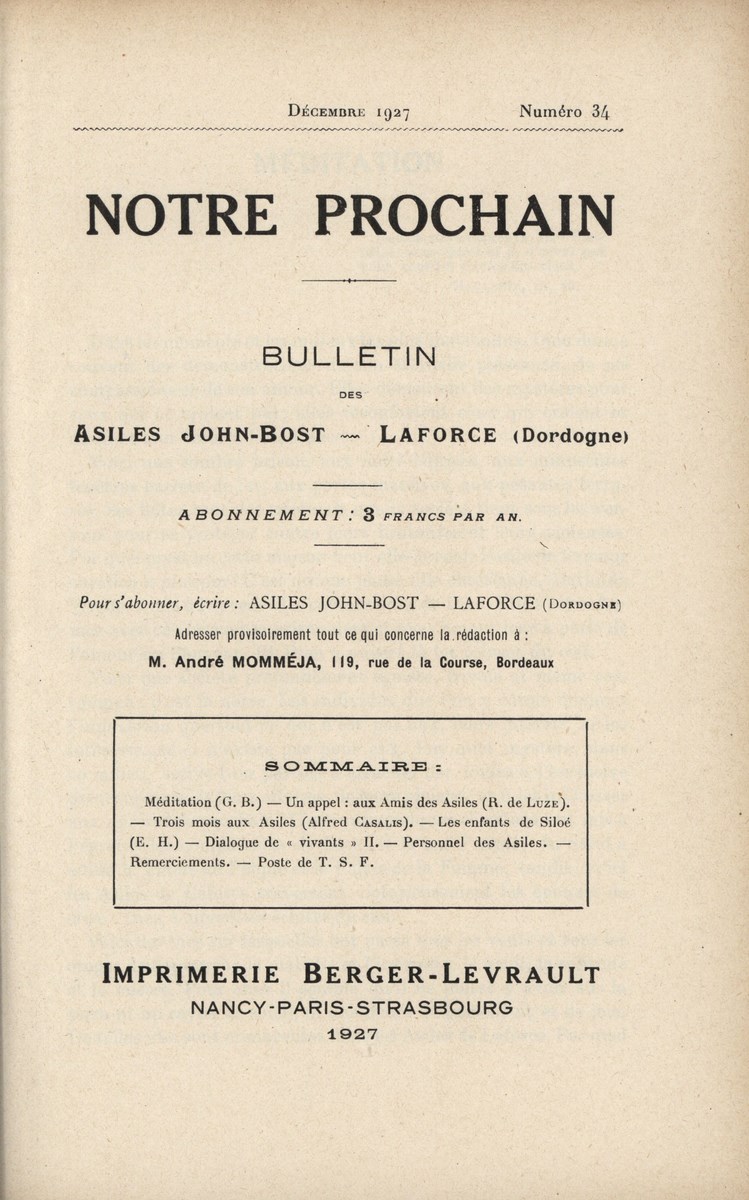 Décembre 1927 Numéro 34

NOTRE PROCHAIN

BULLETIN

DES

ASILES JOHN-BOST — LAFORCE (Dordogne)

ABONNEMENT : 3 FRANCS PAR AN.

Pour s'abonner, écrire : ASILES JOHN-BOST — LAFORCE (Dordogne)

Adresser provisoirement tout ce qui concerne la rédaction à :

M. André MOMMÉJA, 119, rue de la Course, Bordeaux

SOMMAIRE :

Méditation (G. B.) — Un appel : aux Amis des Asiles (R. de Luze). — Trois mois aux Asiles (Alfred Casalis). — Les enfants de Siloé (E. H.) — Dialogue de « vivants » II. — Personnel des Asiles. — Remerciements. — Poste de T. S. F.

IMPRIMERIE BERGER-LEVRAULT

NANCY-PARIS-STRASBOURG

1927